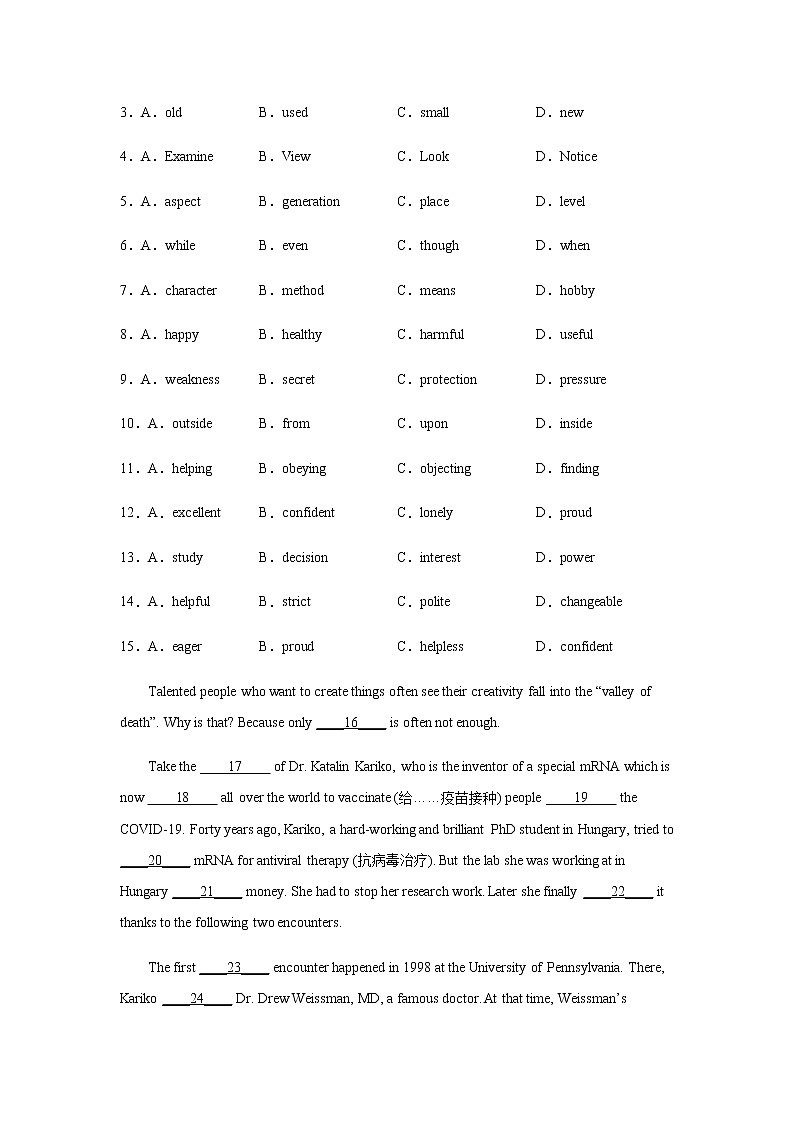 3．A．old　B．used　C．small　D．new

4．A．Examine　B．View　C．Look　D．Notice

5．A．aspect　B．generation　C．place　D．level

6．A．while　B．even　C．though　D．when

7．A．character　B．method　C．means　D．hobby

8．A．happy　B．healthy　C．harmful　D．useful

9．A．weakness　B．secret　C．protection　D．pressure

10．A．outside　B．from　C．upon　D．inside

11．A．helping　B．obeying　C．objecting　D．finding

12．A．excellent　B．confident　C．lonely　D．proud

13．A．study　B．decision　C．interest　D．power

14．A．helpful　B．strict　C．polite　D．changeable

15．A．eager　B．proud　C．helpless　D．confident

Talented people who want to create things often see their creativity fall into the “valley of death”. Why is that? Because only ____16____ is often not enough.

Take the ____17____ of Dr. Katalin Kariko, who is the inventor of a special mRNA which is now ____18____ all over the world to vaccinate (给……疫苗接种) people ____19____ the COVID-19. Forty years ago, Kariko, a hard-working and brilliant PhD student in Hungary, tried to ____20____ mRNA for antiviral therapy (抗病毒治疗). But the lab she was working at in Hungary ____21____ money. She had to stop her research work. Later she finally ____22____ it thanks to the following two encounters.

The first ____23____ encounter happened in 1998 at the University of Pennsylvania. There, Kariko ____24____ Dr. Drew Weissman, MD, a famous doctor. At that time, Weissman’s